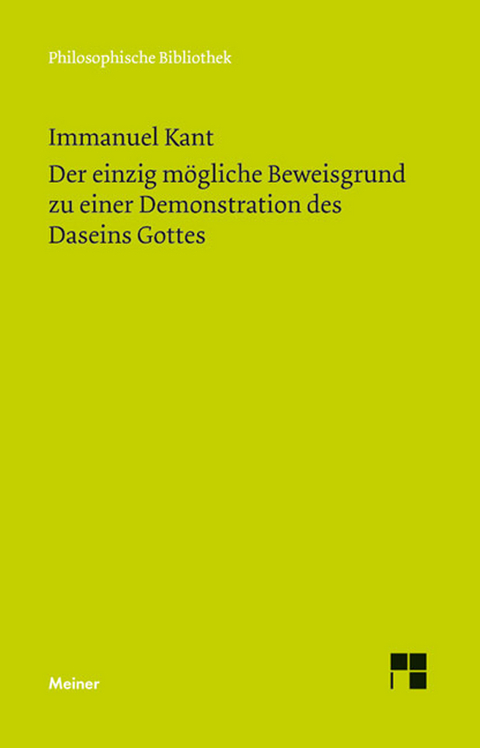 Philosophische Bibliothek

Immanuel Kant

Der einzig mögliche Beweisgrund zu einer Demonstration des Daseins Gottes

Meiner